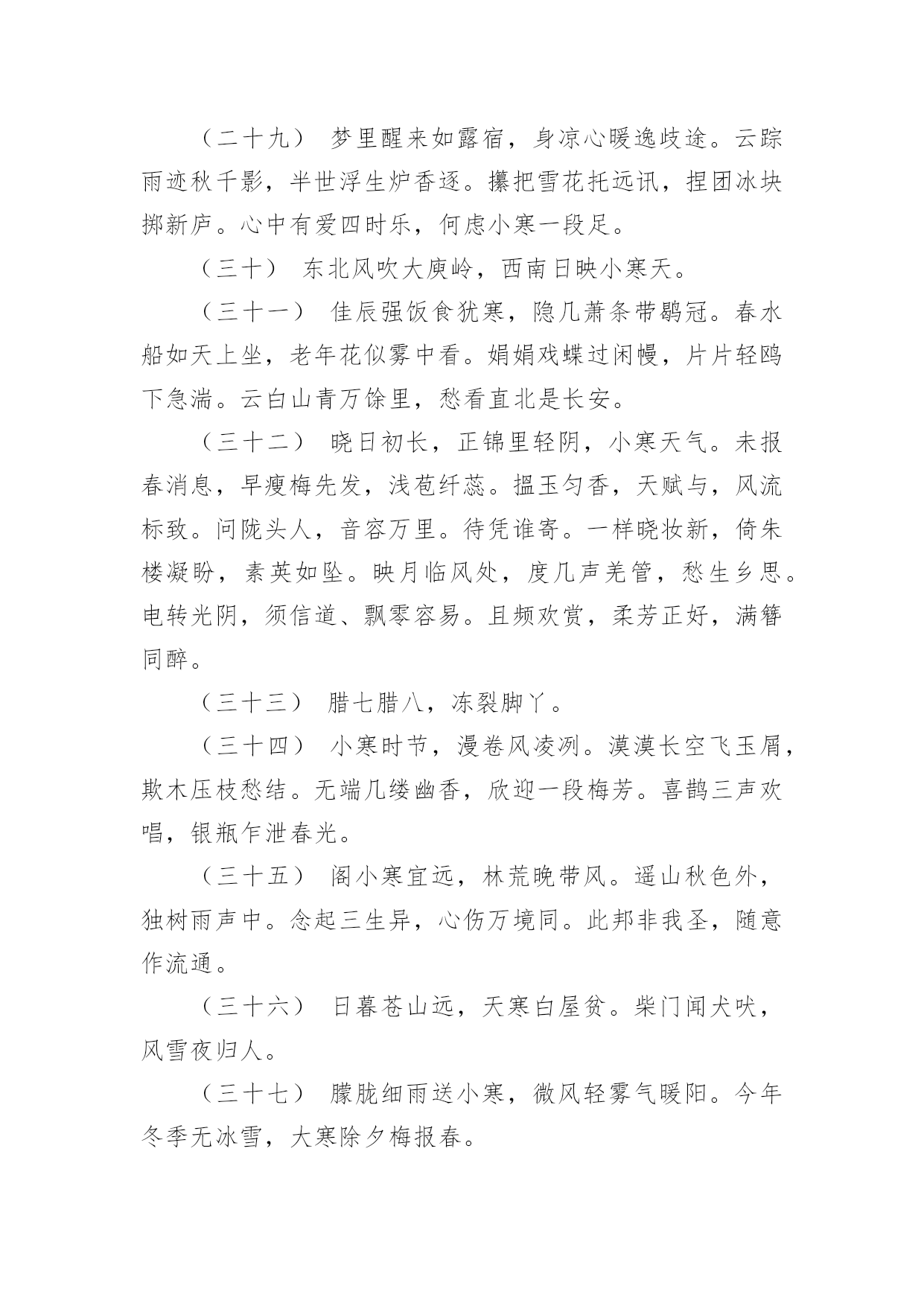 （二十九） 梦里醒来如露宿，身凉心暖逸歧途。云踪雨迹秋千影，半世浮生炉香逐。攥把雪花托远讯，捏团冰块掷新庐。心中有爱四时乐，何虑小寒一段足。

（三十） 东北风吹大庾岭，西南日映小寒天。

（三十一） 佳辰强饭食犹寒，隐几萧条带鹖冠。春水船如天上坐，老年花似雾中看。娟娟戏蝶过闲幔，片片轻鸥下急湍。云白山青万馀里，愁看直北是长安。

（三十二） 晓日初长，正锦里轻阴，小寒天气。未报春消息，早瘦梅先发，浅苞纤蕊。揾玉匀香，天赋与，风流标致。问陇头人，音容万里。待凭谁寄。一样晓妆新，倚朱楼凝盼，素英如坠。映月临风处，度几声羌管，愁生乡思。电转光阴，须信道、飘零容易。且频欢赏，柔芳正好，满簪同醉。

（三十三） 腊七腊八，冻裂脚丫。

（三十四） 小寒时节，漫卷风凌冽。漠漠长空飞玉屑，欺木压枝愁结。无端几缕幽香，欣迎一段梅芳。喜鹊三声欢唱，银瓶乍泄春光。

（三十五） 阁小寒宜远，林荒晚带风。遥山秋色外，独树雨声中。念起三生异，心伤万境同。此邦非我圣，随意作流通。

（三十六） 日暮苍山远，天寒白屋贫。柴门闻犬吠，风雪夜归人。

（三十七） 朦胧细雨送小寒，微风轻雾气暖阳。今年冬季无冰雪，大寒除夕梅报春。